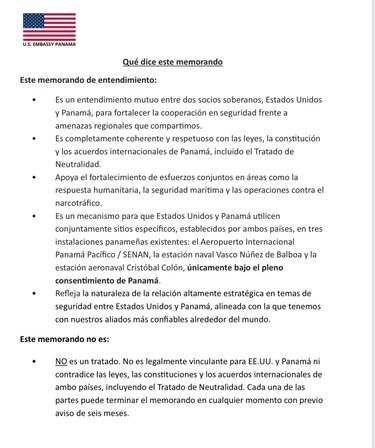 U.S. EMBASSY PANAMA

Qué dice este memorando

Este memorando de entendimiento:

• Es un entendimiento mutuo entre dos socios soberanos, Estados Unidos y Panamá, para fortalecer la cooperación en seguridad frente a amenazas regionales que compartimos.
• Es completamente coherente y respetuoso con las leyes, la constitución y los acuerdos internacionales de Panamá, incluido el Tratado de Neutralidad.
• Apoya el fortalecimiento de esfuerzos conjuntos en áreas como la respuesta humanitaria, la seguridad marítima y las operaciones contra el narcotráfico.
• Es un mecanismo para que Estados Unidos y Panamá utilicen conjuntamente sitios específicos, establecidos por ambos países, en tres instalaciones panameñas existentes: el Aeropuerto Internacional Panamá Pacífico / SENAN, la estación naval Vasco Núñez de Balboa y la estación aeronaval Cristóbal Colón, únicamente bajo el pleno consentimiento de Panamá.
• Refleja la naturaleza de la relación altamente estratégica en temas de seguridad entre Estados Unidos y Panamá, alineada con la que tenemos con nuestros aliados más confiables alrededor del mundo.

Este memorando no es:

• NO es un tratado. No es legalmente vinculante para EE.UU. y Panamá ni contradice las leyes, las constituciones y los acuerdos internacionales de ambo países, incluyendo el Tratado de Neutralidad. Cada una de las partes puede terminar el memorando en cualquier momento con previo aviso de seis meses.